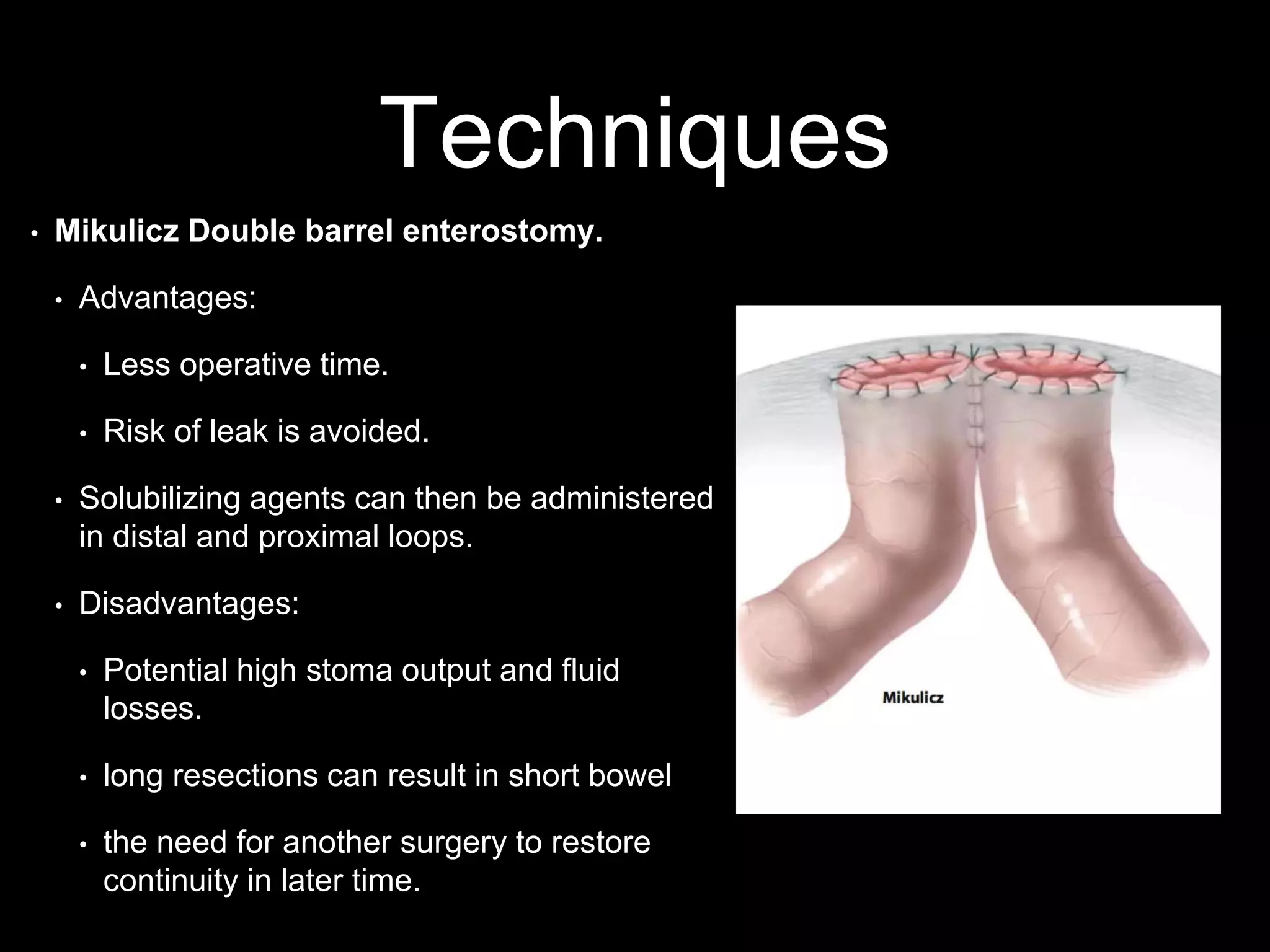 Techniques

• Mikulicz Double barrel enterostomy.

• Advantages:

• Less operative time.

• Risk of leak is avoided.

• Solubilizing agents can then be administered in distal and proximal loops.

• Disadvantages:

• Potential high stoma output and fluid losses.

• long resections can result in short bowel

• the need for another surgery to restore continuity in later time.

Mikulicz